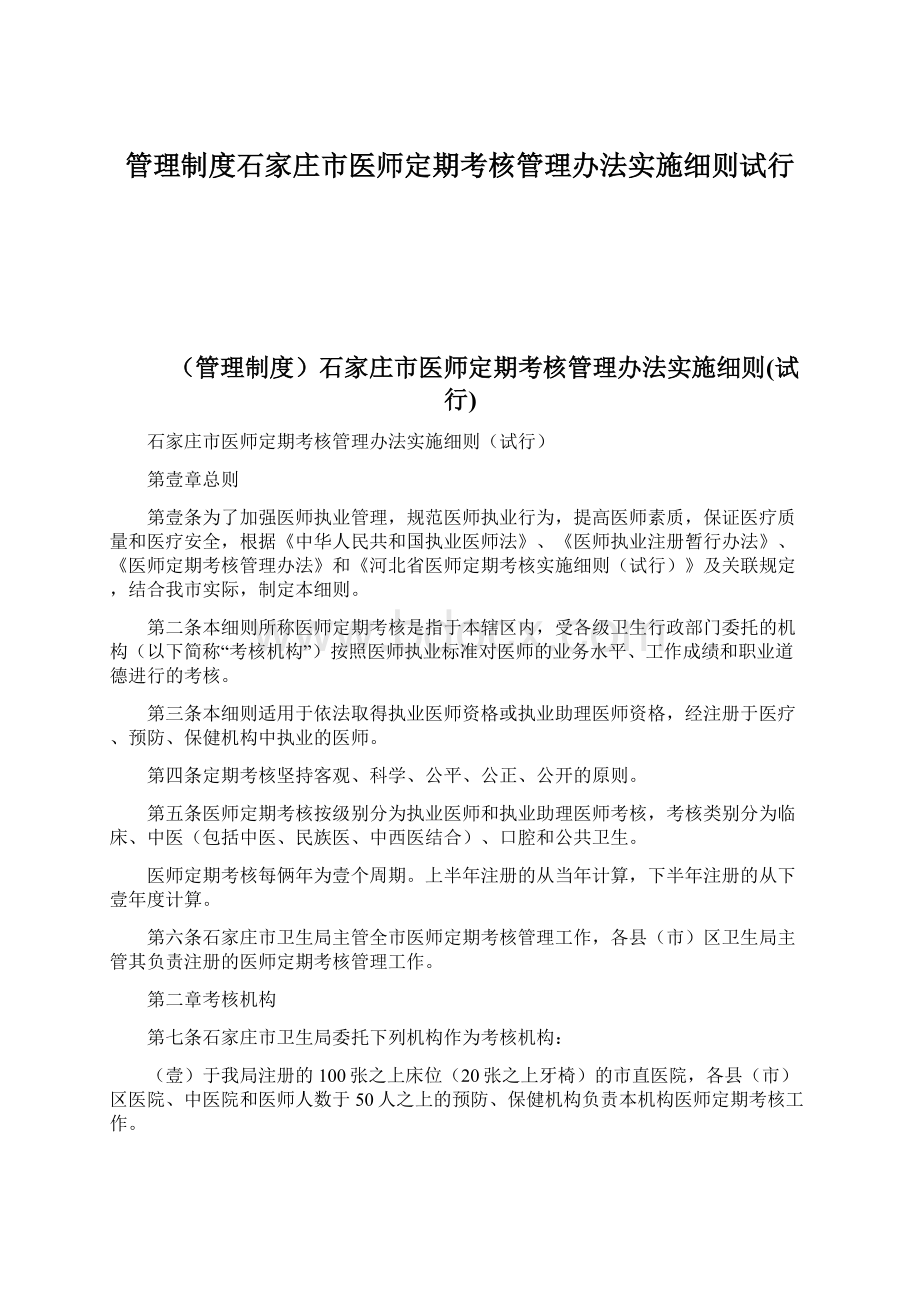 管理制度石家庄市医师定期考核管理办法实施细则试行

（管理制度）石家庄市医师定期考核管理办法实施细则(试行)

石家庄市医师定期考核管理办法实施细则（试行）

第壹章总则

第壹条为了加强医师执业管理，规范医师执业行为，提高医师素质，保证医疗质量和医疗安全，根据《中华人民共和国执业医师法》、《医师执业注册暂行办法》、《医师定期考核管理办法》和《河北省医师定期考核实施细则（试行）》及关联规定，结合我市实际，制定本细则。

第二条本细则所称医师定期考核是指于本辖区内，受各级卫生行政部门委托的机构（以下简称“考核机构”）按照医师执业标准对医师的业务水平、工作成绩和职业道德进行的考核。

第三条本细则适用于依法取得执业医师资格或执业助理医师资格，经注册于医疗、预防、保健机构中执业的医师。

第四条定期考核坚持客观、科学、公平、公正、公开的原则。

第五条医师定期考核按级别分为执业医师和执业助理医师考核，考核类别分为临床、中医（包括中医、民族医、中西医结合）、口腔和公共卫生。

医师定期考核每俩年为壹个周期。上半年注册的从当年计算，下半年注册的从下壹年度计算。

第六条石家庄市卫生局主管全市医师定期考核管理工作，各县（市）区卫生局主管其负责注册的医师定期考核管理工作。

第二章考核机构

第七条石家庄市卫生局委托下列机构作为考核机构：

（壹）于我局注册的100张之上床位（20张之上牙椅）的市直医院，各县（市）区医院、中医院和医师人数于50人之上的预防、保健机构负责本机构医师定期考核工作。